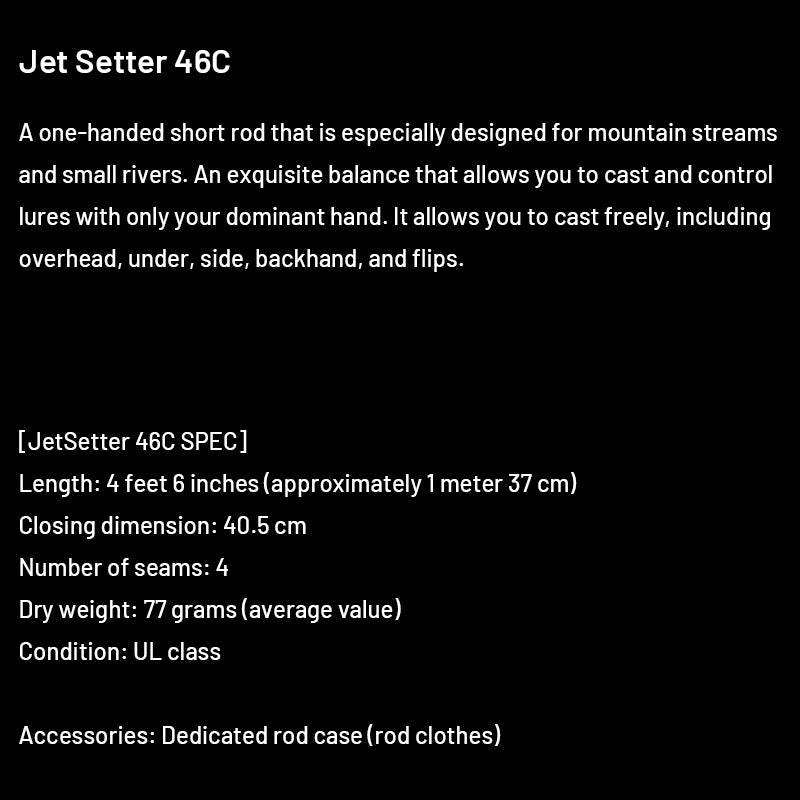 Jet Setter 46C

A one-handed short rod that is especially designed for mountain streams and small rivers. An exquisite balance that allows you to cast and control lures with only your dominant hand. It allows you to cast freely, including overhead, under, side, backhand, and flips.

[JetSetter 46C SPEC]
Length: 4 feet 6 inches (approximately 1 meter 37 cm)
Closing dimension: 40.5 cm
Number of seams: 4
Dry weight: 77 grams (average value)
Condition: UL class

Accessories: Dedicated rod case (rod clothes)